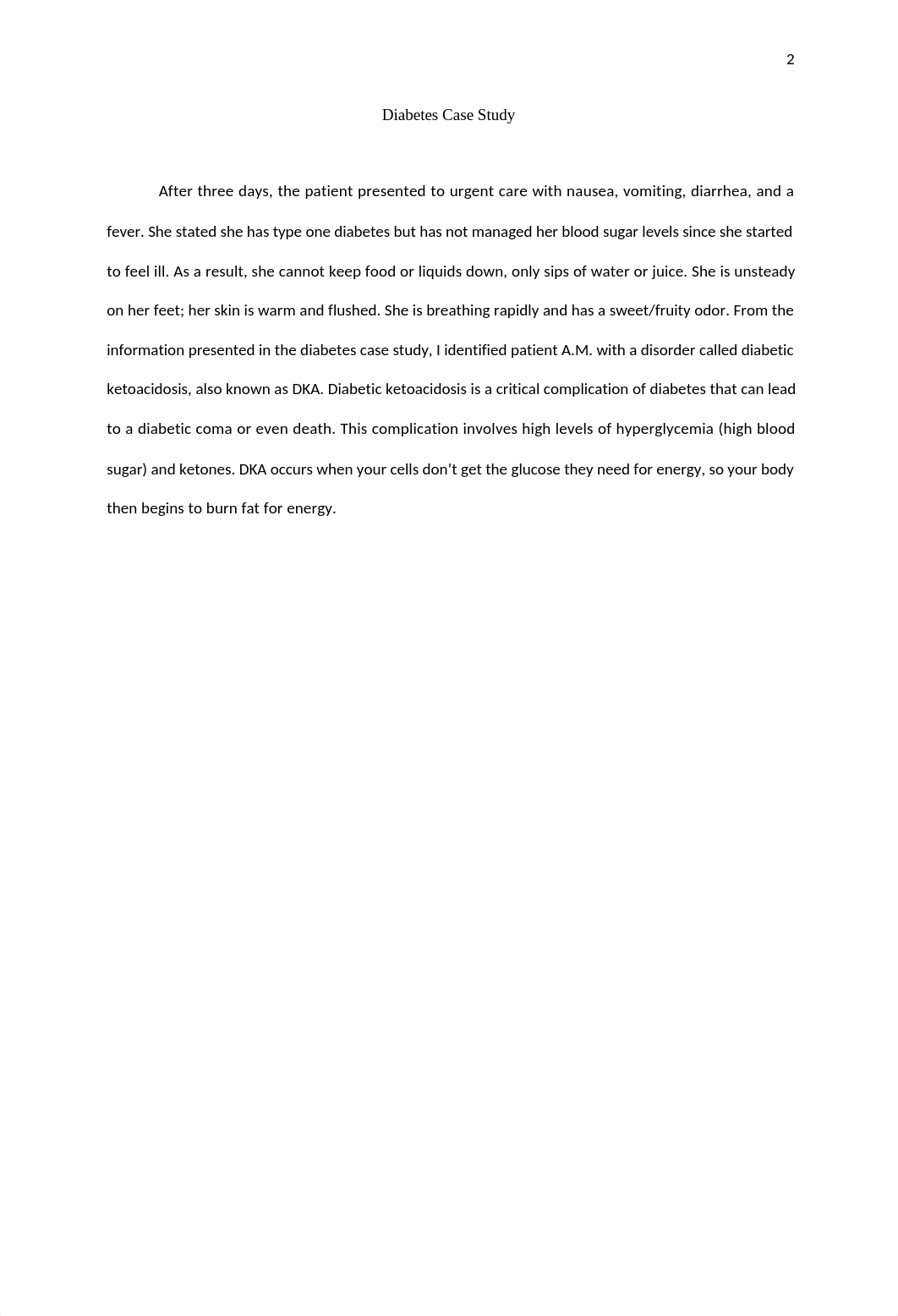 2

Diabetes Case Study

After three days, the patient presented to urgent care with nausea, vomiting, diarrhea, and a fever. She stated she has type one diabetes but has not managed her blood sugar levels since she started to feel ill. As a result, she cannot keep food or liquids down, only sips of water or juice. She is unsteady on her feet; her skin is warm and flushed. She is breathing rapidly and has a sweet/fruity odor. From the information presented in the diabetes case study, I identified patient A.M. with a disorder called diabetic ketoacidosis, also known as DKA. Diabetic ketoacidosis is a critical complication of diabetes that can lead to a diabetic coma or even death. This complication involves high levels of hyperglycemia (high blood sugar) and ketones. DKA occurs when your cells don’t get the glucose they need for energy, so your body then begins to burn fat for energy.